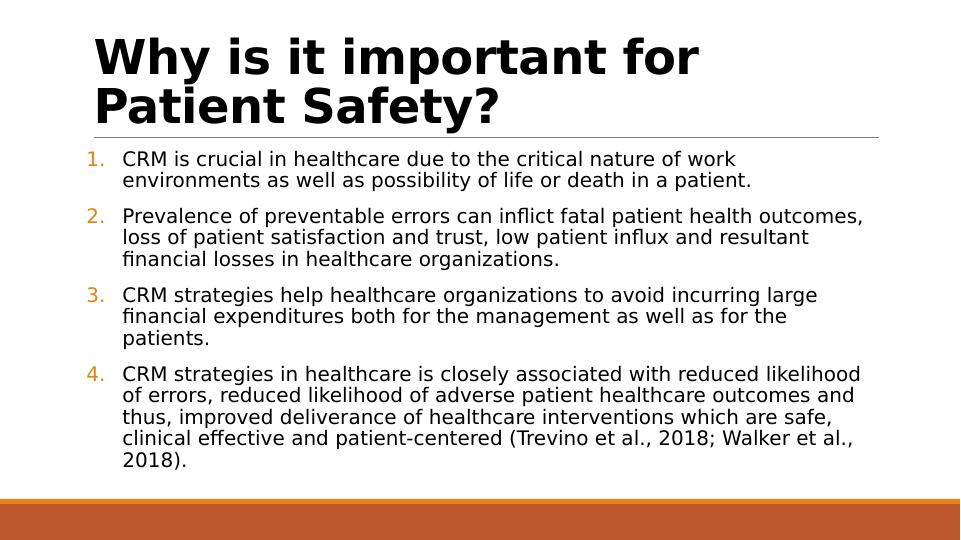 Why is it important for Patient Safety?

1. CRM is crucial in healthcare due to the critical nature of work environments as well as possibility of life or death in a patient.

2. Prevalence of preventable errors can inflict fatal patient health outcomes, loss of patient satisfaction and trust, low patient influx and resultant financial losses in healthcare organizations.

3. CRM strategies help healthcare organizations to avoid incurring large financial expenditures both for the management as well as for the patients.

4. CRM strategies in healthcare is closely associated with reduced likelihood of errors, reduced likelihood of adverse patient healthcare outcomes and thus, improved deliverance of healthcare interventions which are safe, clinical effective and patient-centered (Trevino et al., 2018; Walker et al., 2018).